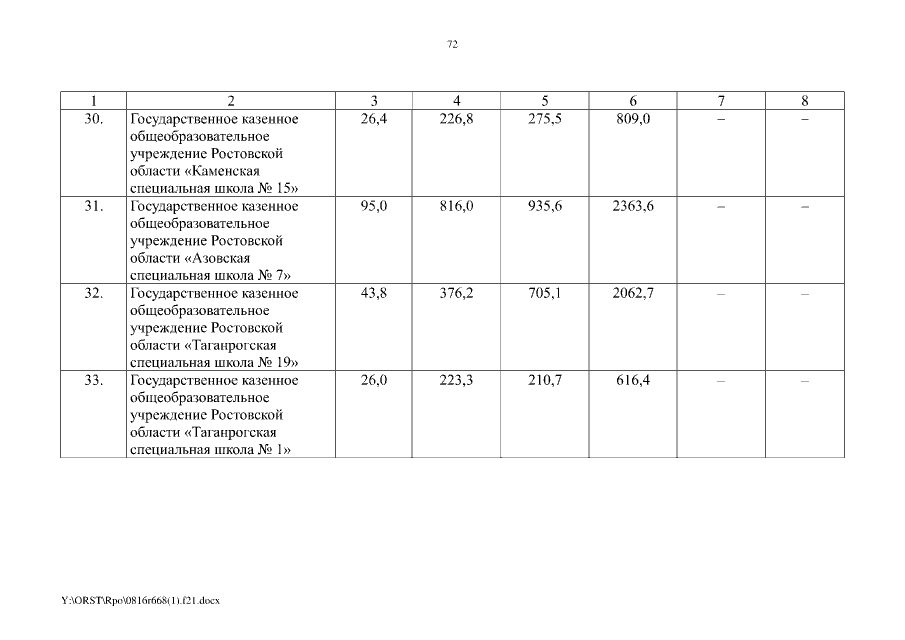 72

| 1 | 2 | 3 | 4 | 5 | 6 | 7 | 8 |
|---|---|---|---|---|---|---|---|
| 30. | Государственное казенное общеобразовательное учреждение Ростовской области «Каменская специальная школа № 15» | 26,4 | 226,8 | 275,5 | 809,0 | – | – |
| 31. | Государственное казенное общеобразовательное учреждение Ростовской области «Азовская специальная школа № 7» | 95,0 | 816,0 | 935,6 | 2363,6 | – | – |
| 32. | Государственное казенное общеобразовательное учреждение Ростовской области «Таганрогская специальная школа № 19» | 43,8 | 376,2 | 705,1 | 2062,7 | – | – |
| 33. | Государственное казенное общеобразовательное учреждение Ростовской области «Таганрогская специальная школа № 1» | 26,0 | 223,3 | 210,7 | 616,4 | – | – |

Y:\ORST\Rpo\0816r668(1).f21.docx